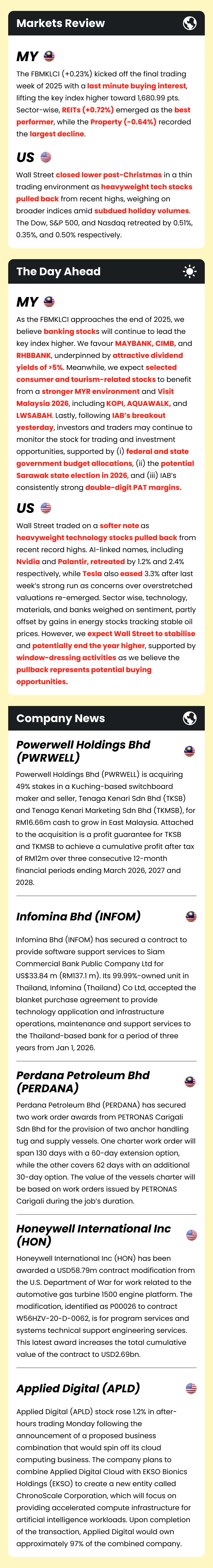 Markets Review

MY

The FBMKLCI (+0.23%) kicked off the final trading week of 2025 with a last minute buying interest, lifting the key index higher toward 1,680.99 pts. Sector-wise, REITs (+0.72%) emerged as the best performer, while the Property (-0.64%) recorded the largest decline.

US

Wall Street closed lower post-Christmas in a thin trading environment as heavyweight tech stocks pulled back from recent highs, weighing on broader indices amid subdued holiday volumes. The Dow, S&P 500, and Nasdaq retreated by 0.51%, 0.35%, and 0.50% respectively.

The Day Ahead

MY

As the FBMKLCI approaches the end of 2025, we believe banking stocks will continue to lead the key index higher. We favour MAYBANK, CIMB, and RHBBANK, underpinned by attractive dividend yields of >5%. Meanwhile, we expect selected consumer and tourism-related stocks to benefit from a stronger MYR environment and Visit Malaysia 2026, including KOPI, AQUAWALK, and LWSABAH. Lastly, following IAB's breakout yesterday, investors and traders may continue to monitor the stock for trading and investment opportunities, supported by (i) federal and state government budget allocations, (ii) the potential Sarawak state election in 2026, and (iii) IAB's consistently strong double-digit PAT margins.

US

Wall Street traded on a softer note as heavyweight technology stocks pulled back from recent record highs. AI-linked names, including Nvidia and Palantir, retreated by 1.2% and 2.4% respectively, while Tesla also eased 3.3% after last week's strong run as concerns over overstretched valuations re-emerged. Sector wise, technology, materials, and banks weighed on sentiment, partly offset by gains in energy stocks tracking stable oil prices. However, we expect Wall Street to stabilise and potentially end the year higher, supported by window-dressing activities as we believe the pullback represents potential buying opportunities.

Company News

Powerwell Holdings Bhd (PWRWELL)

Powerwell Holdings Bhd (PWRWELL) is acquiring 49% stakes in a Kuching-based switchboard maker and seller, Tenaga Kenari Sdn Bhd (TKSB) and Tenaga Kenari Marketing Sdn Bhd (TKMSB), for RM16.66m cash to grow in East Malaysia. Attached to the acquisition is a profit guarantee for TKSB and TKMSB to achieve a cumulative profit after tax of RM12m over three consecutive 12-month financial periods ending March 2026, 2027 and 2028.

Infomina Bhd (INFOM)

Infomina Bhd (INFOM) has secured a contract to provide software support services to Siam Commercial Bank Public Company Ltd for US$33.84 m (RM137.1 m). Its 99.99%-owned unit in Thailand, Infomina (Thailand) Co Ltd, accepted the blanket purchase agreement to provide technology application and infrastructure operations, maintenance and support services to the Thailand-based bank for a period of three years from Jan 1, 2026.

Perdana Petroleum Bhd (PERDANA)

Perdana Petroleum Bhd (PERDANA) has secured two work order awards from PETRONAS Carigali Sdn Bhd for the provision of two anchor handling tug and supply vessels. One charter work order will span 130 days with a 60-day extension option, while the other covers 62 days with an additional 30-day option. The value of the vessels charter will be based on work orders issued by PETRONAS Carigali during the job's duration.

Honeywell International Inc (HON)

Honeywell International Inc (HON) has been awarded a USD58.79m contract modification from the U.S. Department of War for work related to the automotive gas turbine 1500 engine platform. The modification, identified as P00026 to contract W56HZV-20-D-0062, is for program services and systems technical support engineering services. This latest award increases the total cumulative value of the contract to USD2.69bn.

Applied Digital (APLD)

Applied Digital (APLD) stock rose 1.2% in after-hours trading Monday following the announcement of a proposed business combination that would spin off its cloud computing business. The company plans to combine Applied Digital Cloud with EKSO Bionics Holdings (EKSO) to create a new entity called ChronoScale Corporation, which will focus on providing accelerated compute infrastructure for artificial intelligence workloads. Upon completion of the transaction, Applied Digital would own approximately 97% of the combined company.